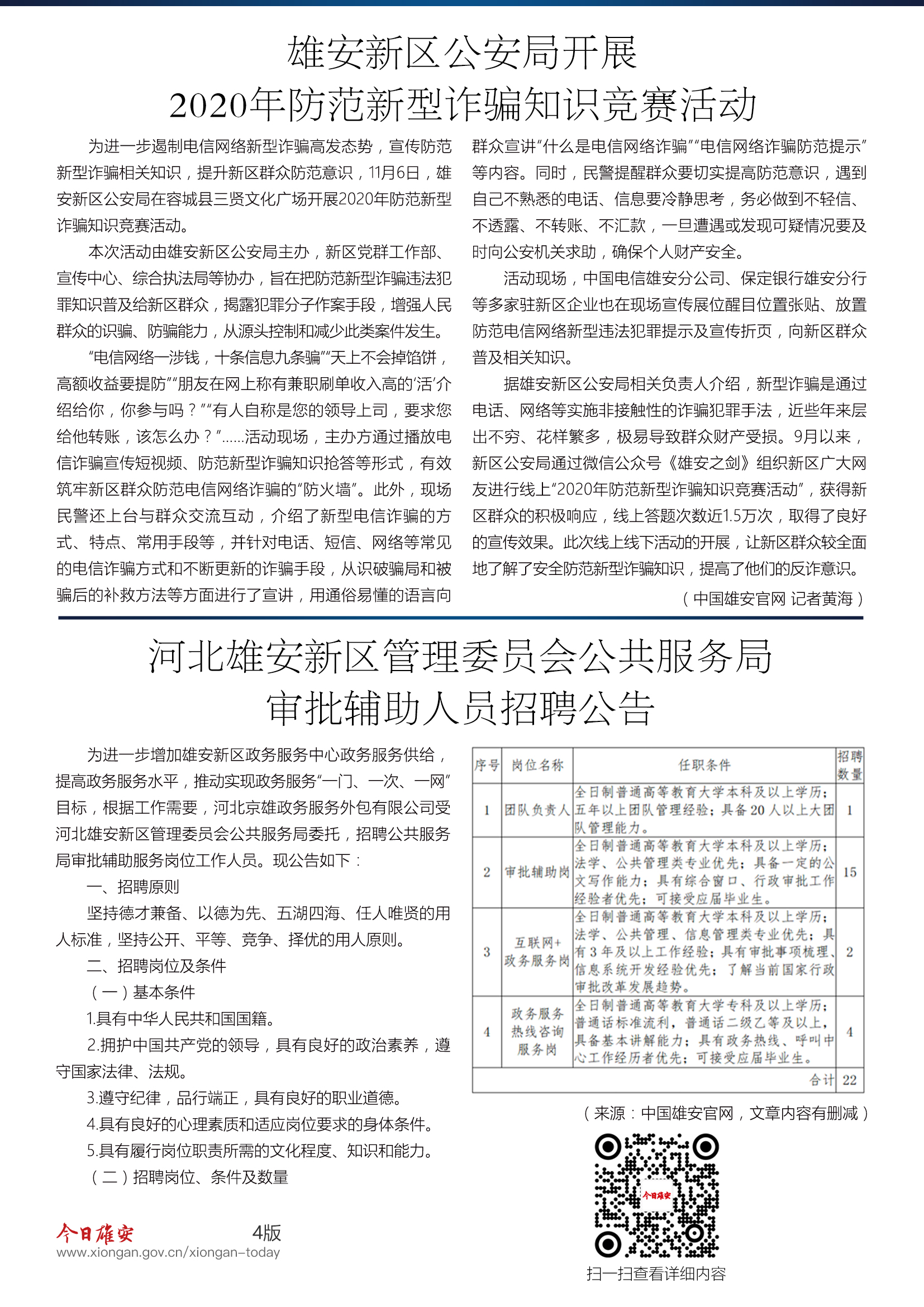 雄安新区公安局开展
2020年防范新型诈骗知识竞赛活动

为进一步遏制电信网络新型诈骗高发态势，宣传防范新型诈骗相关知识，提升新区群众防范意识，11月6日，雄安新区公安局在容城县三贤文化广场开展2020年防范新型诈骗知识竞赛活动。

本次活动由雄安新区公安局主办，新区党群工作部、宣传中心、综合执法局等协办，旨在把防范新型诈骗违法犯罪知识普及给新区群众，揭露犯罪分子作案手段，增强人民群众的识骗、防骗能力，从源头控制和减少此类案件发生。

“电信网络一涉钱，十条信息九条骗”“天上不会掉馅饼，高额收益要提防”“朋友在网上称有兼职刷单收入高的‘活’介绍给你，你参与吗？”“有人自称是您的领导上司，要求您给他转账，该怎么办？”......活动现场，主办方通过播放电信诈骗宣传短视频、防范新型诈骗知识抢答等形式，有效筑牢新区群众防范电信网络诈骗的“防火墙”。此外，现场民警还上台与群众交流互动，介绍了新型电信诈骗的方式、特点、常用手段等，并针对电话、短信、网络等常见的电信诈骗方式和不断更新的诈骗手段，从识破骗局和被骗后的补救方法等方面进行了宣讲，用通俗易懂的语言向群众宣讲“什么是电信网络诈骗”“电信网络诈骗防范提示”等内容。同时，民警提醒群众要切实提高防范意识，遇到自己不熟悉的电话、信息要冷静思考，务必做到不轻信、不透露、不转账、不汇款，一旦遭遇或发现可疑情况要及时向公安机关求助，确保个人财产安全。

活动现场，中国电信雄安分公司、保定银行雄安分行等多家驻新区企业也在现场宣传展位醒目位置张贴、放置防范电信网络新型违法犯罪提示及宣传折页，向新区群众普及相关知识。

据雄安新区公安局相关负责人介绍，新型诈骗是通过电话、网络等实施非接触性的诈骗犯罪手法，近些年来层出不穷、花样繁多，极易导致群众财产受损。9月以来，新区公安局通过微信公众号《雄安之剑》组织新区广大网友进行线上“2020年防范新型诈骗知识竞赛活动”，获得新区群众的积极响应，线上答题次数近1.5万次，取得了良好的宣传效果。此次线上线下活动的开展，让新区群众较全面地了解了安全防范新型诈骗知识，提高了他们的反诈意识。

（中国雄安官网 记者黄海）

河北雄安新区管理委员会公共服务局
审批辅助人员招聘公告

为进一步增加雄安新区政务服务中心政务服务供给，提高政务服务水平，推动实现政务服务“一门、一次、一网”目标，根据工作需要，河北京雄政务服务外包有限公司受河北雄安新区管理委员会公共服务局委托，招聘公共服务局审批辅助服务岗位工作人员。现公告如下：

一、招聘原则

坚持德才兼备、以德为先、五湖四海、任人唯贤的用人标准，坚持公开、平等、竞争、择优的用人原则。

二、招聘岗位及条件

（一）基本条件

1.具有中华人民共和国国籍。

2.拥护中国共产党的领导，具有良好的政治素养，遵守国家法律、法规。

3.遵守纪律，品行端正，具有良好的职业道德。

4.具有良好的心理素质和适应岗位要求的身体条件。

5.具有履行岗位职责所需的文化程度、知识和能力。

（二）招聘岗位、条件及数量

| 序号 | 岗位名称 | 任职条件 | 招聘数量 |
|---|---|---|---|
| 1 | 团队负责人 | 全日制普通高等教育大学本科及以上学历；五年以上团队管理经验；具备20人以上大团队管理能力。 | 1 |
| 2 | 审批辅助岗 | 全日制普通高等教育大学本科及以上学历；法学、公共管理类专业优先；具备一定的公文写作能力；具有综合窗口、行政审批工作经验者优先；可接受应届毕业生。 | 15 |
| 3 | 互联网+政务服务岗 | 全日制普通高等教育大学本科及以上学历；法学、公共管理、信息管理类专业优先；具有3年及以上工作经验；具有审批事项梳理、信息系统开发经验优先；了解当前国家行政审批改革发展趋势。 | 2 |
| 4 | 政务服务热线咨询服务岗 | 全日制普通高等教育大学专科及以上学历；普通话标准流利，普通话二级乙等及以上，具备基本讲解能力；具有政务热线、呼叫中心工作经历者优先；可接受应届毕业生。 | 4 |
| | | 合计 | 22 |

（来源：中国雄安官网，文章内容有删减）

今日雄安

扫一扫查看详细内容

今日雄安 4版
www.xiongan.gov.cn/xiongan-today